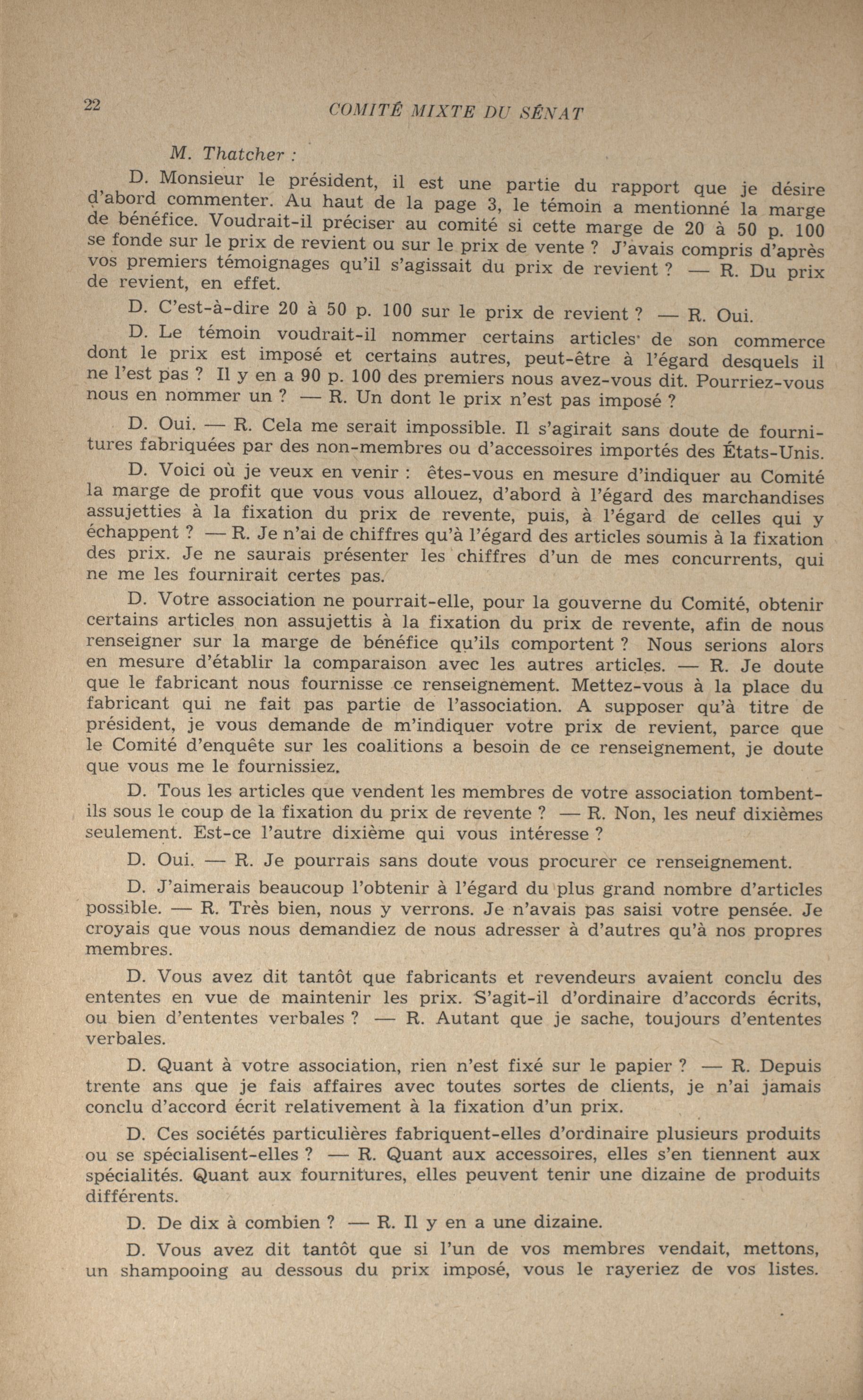 22 COMITÉ MIXTE DU SÉNAT

M. Thatcher :

D. Monsieur le président, il est une partie du rapport que je désire d'abord commenter. Au haut de la page 3, le témoin a mentionné la marge de bénéfice. Voudrait-il préciser au comité si cette marge de 20 à 50 p. 100 se fonde sur le prix de revient ou sur le prix de vente ? J'avais compris d'après vos premiers témoignages qu'il s'agissait du prix de revient ? — R. Du prix de revient, en effet.

D. C'est-à-dire 20 à 50 p. 100 sur le prix de revient ? — R. Oui.

D. Le témoin voudrait-il nommer certains articles de son commerce dont le prix est imposé et certains autres, peut-être à l'égard desquels il ne l'est pas ? Il y en a 90 p. 100 des premiers nous avez-vous dit. Pourriez-vous nous en nommer un ? — R. Un dont le prix n'est pas imposé ?

D. Oui. — R. Cela me serait impossible. Il s'agirait sans doute de fournitures fabriquées par des non-membres ou d'accessoires importés des États-Unis.

D. Voici où je veux en venir : êtes-vous en mesure d'indiquer au Comité la marge de profit que vous vous allouez, d'abord à l'égard des marchandises assujetties à la fixation du prix de revente, puis, à l'égard de celles qui y échappent ? — R. Je n'ai de chiffres qu'à l'égard des articles soumis à la fixation des prix. Je ne saurais présenter les chiffres d'un de mes concurrents, qui ne me les fournirait certes pas.

D. Votre association ne pourrait-elle, pour la gouverne du Comité, obtenir certains articles non assujettis à la fixation du prix de revente, afin de nous renseigner sur la marge de bénéfice qu'ils comportent ? Nous serions alors en mesure d'établir la comparaison avec les autres articles. — R. Je doute que le fabricant nous fournisse ce renseignement. Mettez-vous à la place du fabricant qui ne fait pas partie de l'association. A supposer qu'à titre de président, je vous demande de m'indiquer votre prix de revient, parce que le Comité d'enquête sur les coalitions a besoin de ce renseignement, je doute que vous me le fournissiez.

D. Tous les articles que vendent les membres de votre association tombent-ils sous le coup de la fixation du prix de revente ? — R. Non, les neuf dixièmes seulement. Est-ce l'autre dixième qui vous intéresse ?

D. Oui. — R. Je pourrais sans doute vous procurer ce renseignement.

D. J'aimerais beaucoup l'obtenir à l'égard du plus grand nombre d'articles possible. — R. Très bien, nous y verrons. Je n'avais pas saisi votre pensée. Je croyais que vous nous demandiez de nous adresser à d'autres qu'à nos propres membres.

D. Vous avez dit tantôt que fabricants et revendeurs avaient conclu des ententes en vue de maintenir les prix. S'agit-il d'ordinaire d'accords écrits, ou bien d'ententes verbales ? — R. Autant que je sache, toujours d'ententes verbales.

D. Quant à votre association, rien n'est fixé sur le papier ? — R. Depuis trente ans que je fais affaires avec toutes sortes de clients, je n'ai jamais conclu d'accord écrit relativement à la fixation d'un prix.

D. Ces sociétés particulières fabriquent-elles d'ordinaire plusieurs produits ou se spécialisent-elles ? — R. Quant aux accessoires, elles s'en tiennent aux spécialités. Quant aux fournitures, elles peuvent tenir une dizaine de produits différents.

D. De dix à combien ? — R. Il y en a une dizaine.

D. Vous avez dit tantôt que si l'un de vos membres vendait, mettons, un shampooing au dessous du prix imposé, vous le rayeriez de vos listes.